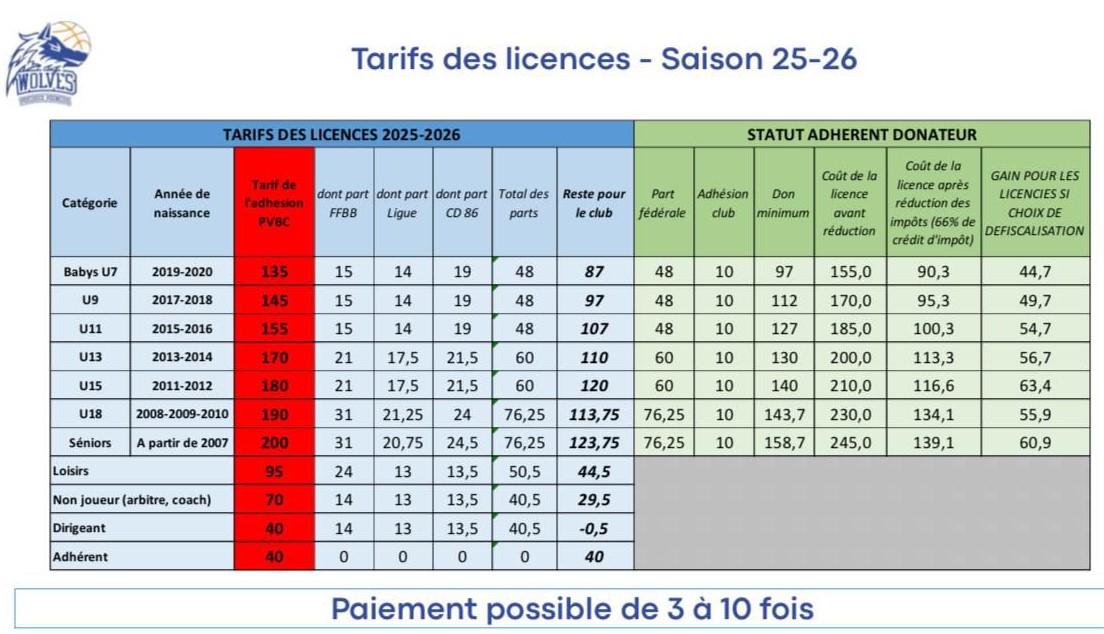 WOLVES

Tarifs des licences - Saison 25-26

| TARIFS DES LICENCES 2025-2026 | | | | | | | | STATUT ADHERENT DONATEUR | | | | | |
|---|---|---|---|---|---|---|---|---|---|---|---|---|---|
| Catégorie | Année de naissance | Tarif de l'adhesion PVBC | dont part FFBB | dont part Ligue | dont part CD 86 | Total des parts | Reste pour le club | Part fédérale | Adhésion club | Don minimum | Coût de la licence avant réduction | Coût de la licence après réduction des impôts (66% de crédit d'impôt) | GAIN POUR LES LICENCIES SI CHOIX DE DEFISCALISATION |
| Babys U7 | 2019-2020 | 135 | 15 | 14 | 19 | 48 | 87 | 48 | 10 | 97 | 155,0 | 90,3 | 44,7 |
| U9 | 2017-2018 | 145 | 15 | 14 | 19 | 48 | 97 | 48 | 10 | 112 | 170,0 | 95,3 | 49,7 |
| U11 | 2015-2016 | 155 | 15 | 14 | 19 | 48 | 107 | 48 | 10 | 127 | 185,0 | 100,3 | 54,7 |
| U13 | 2013-2014 | 170 | 21 | 17,5 | 21,5 | 60 | 110 | 60 | 10 | 130 | 200,0 | 113,3 | 56,7 |
| U15 | 2011-2012 | 180 | 21 | 17,5 | 21,5 | 60 | 120 | 60 | 10 | 140 | 210,0 | 116,6 | 63,4 |
| U18 | 2008-2009-2010 | 190 | 31 | 21,25 | 24 | 76,25 | 113,75 | 76,25 | 10 | 143,7 | 230,0 | 134,1 | 55,9 |
| Séniors | A partir de 2007 | 200 | 31 | 20,75 | 24,5 | 76,25 | 123,75 | 76,25 | 10 | 158,7 | 245,0 | 139,1 | 60,9 |
| Loisirs | | 95 | 24 | 13 | 13,5 | 50,5 | 44,5 | | | | | | |
| Non joueur (arbitre, coach) | | 70 | 14 | 13 | 13,5 | 40,5 | 29,5 | | | | | | |
| Dirigeant | | 40 | 14 | 13 | 13,5 | 40,5 | -0,5 | | | | | | |
| Adhérent | | 40 | 0 | 0 | 0 | 0 | 40 | | | | | | |

Paiement possible de 3 à 10 fois